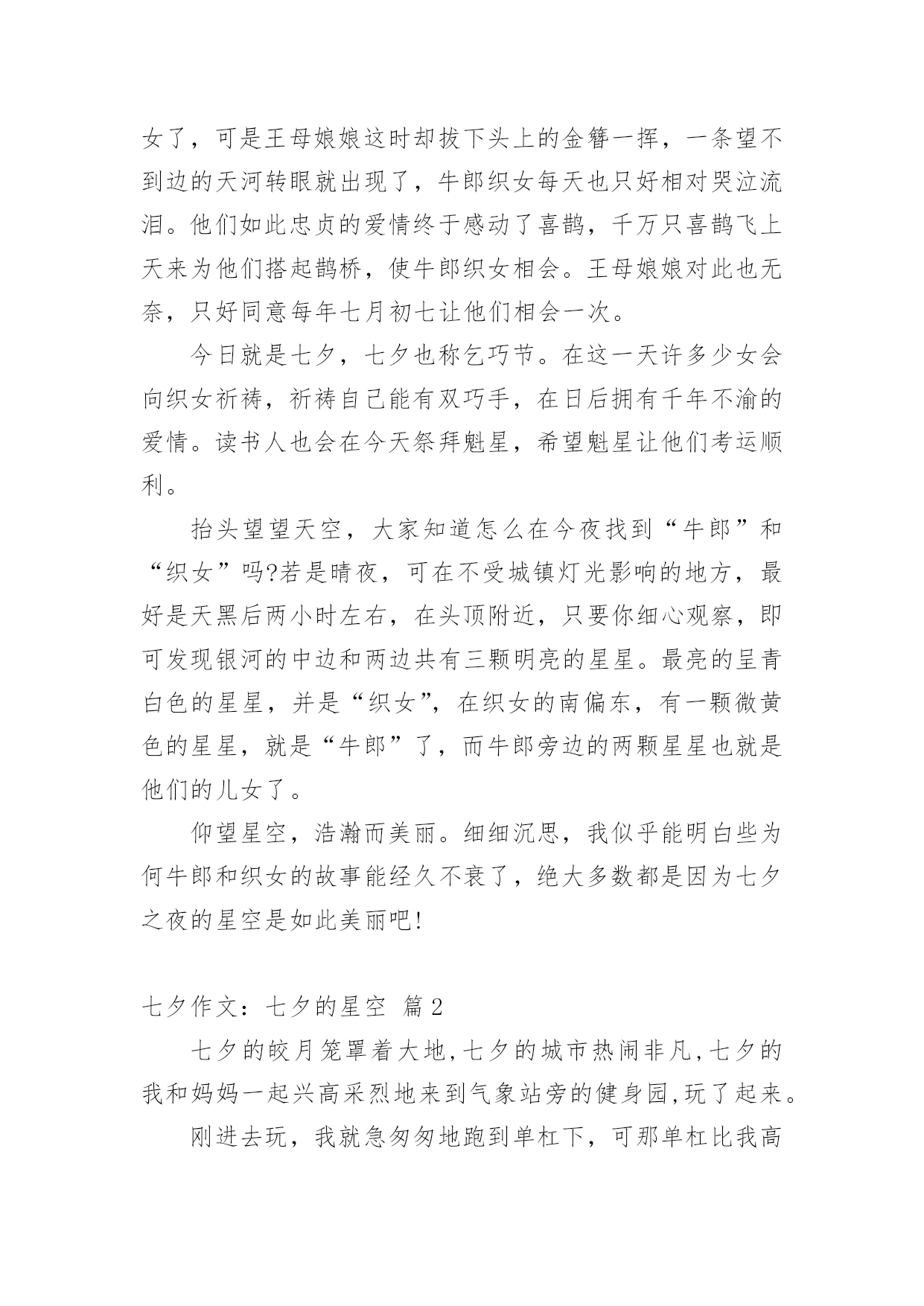 女了，可是王母娘娘这时却拔下头上的金簪一挥，一条望不到边的天河转眼就出现了，牛郎织女每天也只好相对哭泣流泪。他们如此忠贞的爱情终于感动了喜鹊，千万只喜鹊飞上天来为他们搭起鹊桥，使牛郎织女相会。王母娘娘对此也无奈，只好同意每年七月初七让他们相会一次。

今日就是七夕，七夕也称乞巧节。在这一天许多少女会向织女祈祷，祈祷自己能有双巧手，在日后拥有千年不渝的爱情。读书人也会在今天祭拜魁星，希望魁星让他们考运顺利。

抬头望望天空，大家知道怎么在今夜找到“牛郎”和“织女”吗?若是晴夜，可在不受城镇灯光影响的地方，最好是天黑后两小时左右，在头顶附近，只要你细心观察，即可发现银河的中边和两边共有三颗明亮的星星。最亮的呈青白色的星星，并是“织女”，在织女的南偏东，有一颗微黄色的星星，就是“牛郎”了，而牛郎旁边的两颗星星也就是他们的儿女了。

仰望星空，浩瀚而美丽。细细沉思，我似乎能明白些为何牛郎和织女的故事能经久不衰了，绝大多数都是因为七夕之夜的星空是如此美丽吧!

七夕作文：七夕的星空 篇2

七夕的皎月笼罩着大地,七夕的城市热闹非凡,七夕的我和妈妈一起兴高采烈地来到气象站旁的健身园,玩了起来。

刚进去玩，我就急匆匆地跑到单杠下，可那单杠比我高